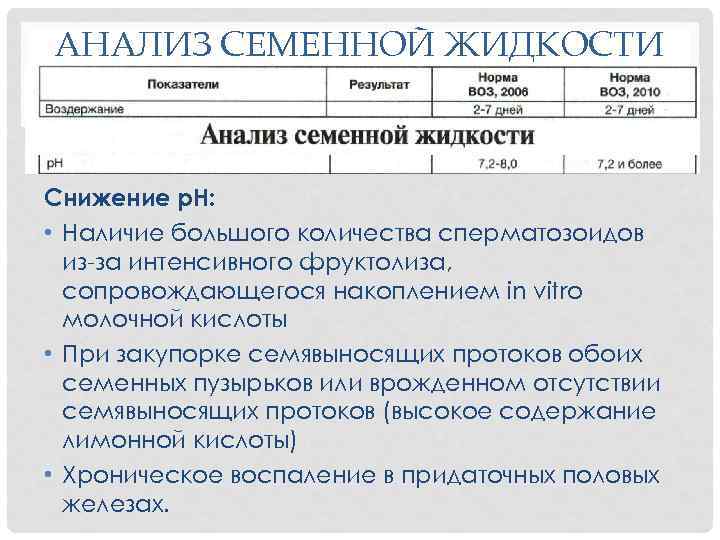 АНАЛИЗ СЕМЕННОЙ ЖИДКОСТИ

| Показатели | Результат | Норма ВОЗ, 2006 | Норма ВОЗ, 2010 |
|---|---|---|---|
| Воздержание | | 2-7 дней | 2-7 дней |

Анализ семенной жидкости

| pH | | 7,2-8,0 | 7,2 и более |
|---|---|---|---|

Снижение pH:

• Наличие большого количества сперматозоидов из-за интенсивного фруктолиза, сопровождающегося накоплением in vitro молочной кислоты

• При закупорке семявыносящих протоков обоих семенных пузырьков или врожденном отсутствии семявыносящих протоков (высокое содержание лимонной кислоты)

• Хроническое воспаление в придаточных половых железах.